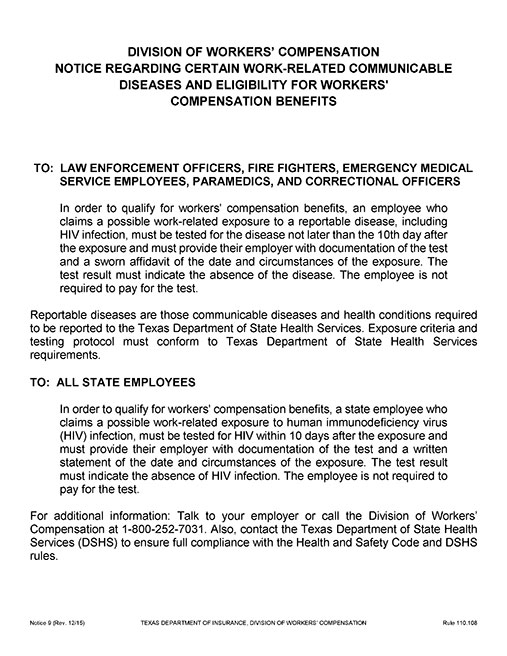 DIVISION OF WORKERS' COMPENSATION
NOTICE REGARDING CERTAIN WORK-RELATED COMMUNICABLE DISEASES AND ELIGIBILITY FOR WORKERS' COMPENSATION BENEFITS

TO: LAW ENFORCEMENT OFFICERS, FIRE FIGHTERS, EMERGENCY MEDICAL SERVICE EMPLOYEES, PARAMEDICS, AND CORRECTIONAL OFFICERS

In order to qualify for workers' compensation benefits, an employee who claims a possible work-related exposure to a reportable disease, including HIV infection, must be tested for the disease not later than the 10th day after the exposure and must provide their employer with documentation of the test and a sworn affidavit of the date and circumstances of the exposure. The test result must indicate the absence of the disease. The employee is not required to pay for the test.

Reportable diseases are those communicable diseases and health conditions required to be reported to the Texas Department of State Health Services. Exposure criteria and testing protocol must conform to Texas Department of State Health Services requirements.

TO: ALL STATE EMPLOYEES

In order to qualify for workers' compensation benefits, a state employee who claims a possible work-related exposure to human immunodeficiency virus (HIV) infection, must be tested for HIV within 10 days after the exposure and must provide their employer with documentation of the test and a written statement of the date and circumstances of the exposure. The test result must indicate the absence of HIV infection. The employee is not required to pay for the test.

For additional information: Talk to your employer or call the Division of Workers' Compensation at 1-800-252-7031. Also, contact the Texas Department of State Health Services (DSHS) to ensure full compliance with the Health and Safety Code and DSHS rules.

Notice 9 (Rev. 12/15) TEXAS DEPARTMENT OF INSURANCE, DIVISION OF WORKERS' COMPENSATION Rule 110.108